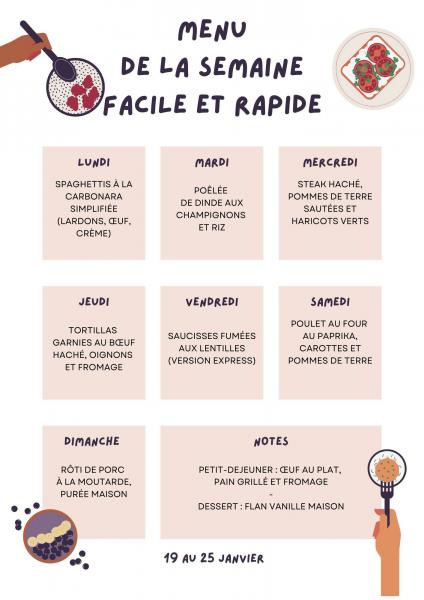 MENU
DE LA SEMAINE
FACILE ET RAPIDE

LUNDI

SPAGHETTIS À LA CARBONARA SIMPLIFIÉE (LARDONS, ŒUF, CRÈME)

MARDI

POÊLÉE DE DINDE AUX CHAMPIGNONS ET RIZ

MERCREDI

STEAK HACHÉ, POMMES DE TERRE SAUTÉES ET HARICOTS VERTS

JEUDI

TORTILLAS GARNIES AU BŒUF HACHÉ, OIGNONS ET FROMAGE

VENDREDI

SAUCISSES FUMÉES AUX LENTILLES (VERSION EXPRESS)

SAMEDI

POULET AU FOUR AU PAPRIKA, CAROTTES ET POMMES DE TERRE

DIMANCHE

RÔTI DE PORC À LA MOUTARDE, PURÉE MAISON

NOTES

PETIT-DEJEUNER : ŒUF AU PLAT, PAIN GRILLÉ ET FROMAGE
-
DESSERT : FLAN VANILLE MAISON

19 AU 25 JANVIER